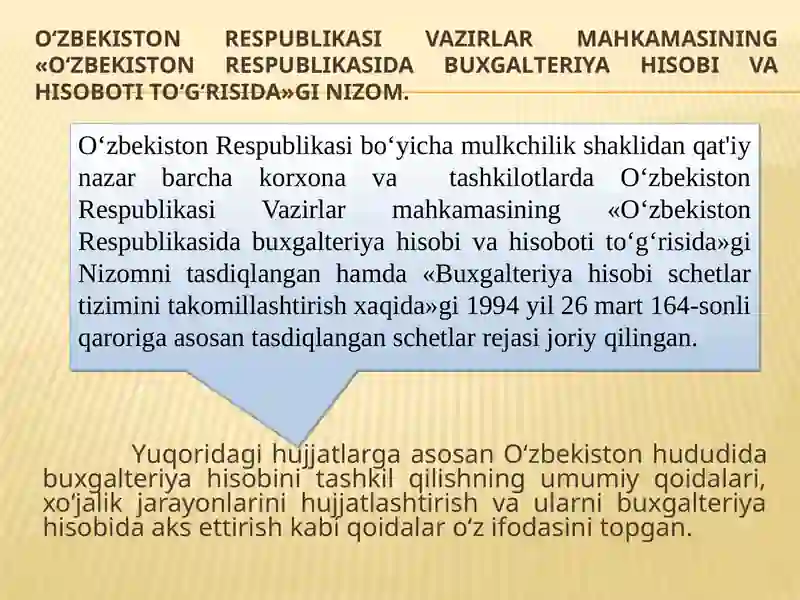 O‘ZBEKISTON RESPUBLIKASI VAZIRLAR MAHKAMASINING «O‘ZBEKISTON RESPUBLIKASIDA BUXGALTERIYA HISOBI VA HISOBOTI TO‘G‘RISIDA»GI NIZOM.

O‘zbekiston Respublikasi bo‘yicha mulkchilik shaklidan qat'iy nazar barcha korxona va tashkilotlarda O‘zbekiston Respublikasi Vazirlar mahkamasining «O‘zbekiston Respublikasida buxgalteriya hisobi va hisoboti to‘g‘risida»gi Nizomni tasdiqlangan hamda «Buxgalteriya hisobi schetlar tizimini takomillashtirish xaqida»gi 1994 yil 26 mart 164-sonli qaroriga asosan tasdiqlangan schetlar rejasi joriy qilingan.

Yuqoridagi hujjatlarga asosan O‘zbekiston hududida buxgalteriya hisobini tashkil qilishning umumiy qoidalari, xo‘jalik jarayonlarini hujjatlashtirish va ularni buxgalteriya hisobida aks ettirish kabi qoidalar o‘z ifodasini topgan.